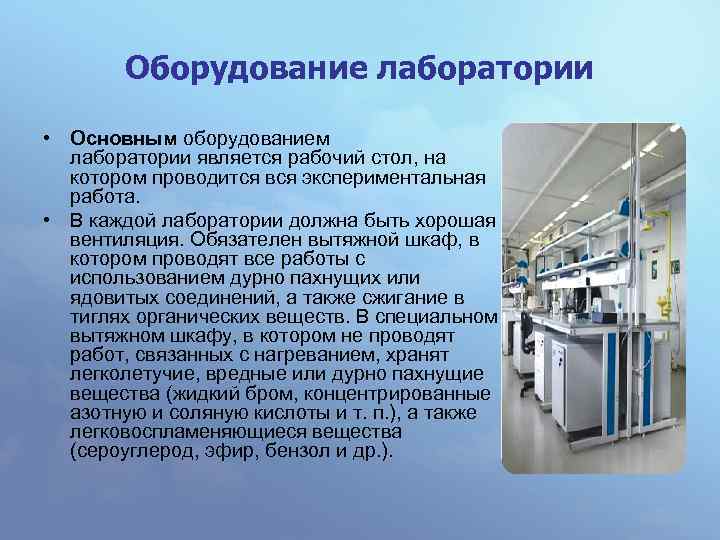 Оборудование лаборатории

• Основным оборудованием лаборатории является рабочий стол, на котором проводится вся экспериментальная работа.

• В каждой лаборатории должна быть хорошая вентиляция. Обязателен вытяжной шкаф, в котором проводят все работы с использованием дурно пахнущих или ядовитых соединений, а также сжигание в тиглях органических веществ. В специальном вытяжном шкафу, в котором не проводят работ, связанных с нагреванием, хранят легколетучие, вредные или дурно пахнущие вещества (жидкий бром, концентрированные азотную и соляную кислоты и т. п.), а также легковоспламеняющиеся вещества (сероуглерод, эфир, бензол и др.).